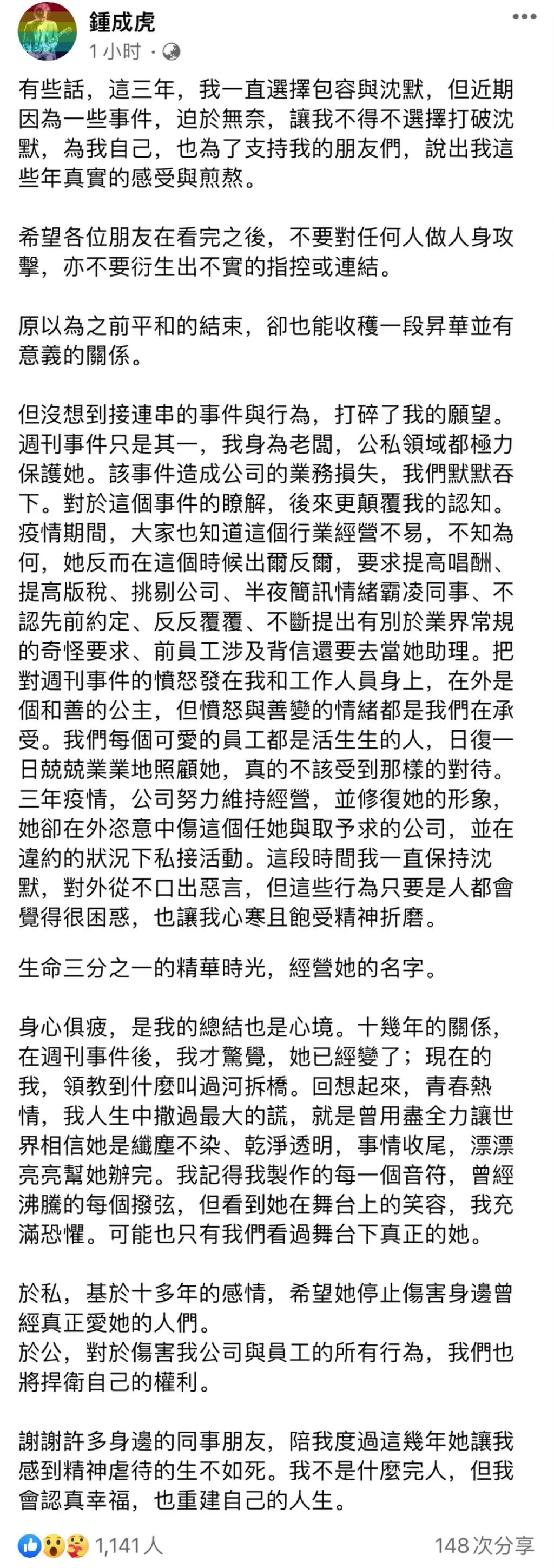 鍾成虎
1 小时 ·

有些話，這三年，我一直選擇包容與沈默，但近期因為一些事件，迫於無奈，讓我不得不選擇打破沈默，為我自己，也為了支持我的朋友們，說出我這些年真實的感受與煎熬。

希望各位朋友在看完之後，不要對任何人做人身攻擊，亦不要衍生出不實的指控或連結。

原以為之前平和的結束，卻也能收穫一段昇華並有意義的關係。

但沒想到接連串的事件與行為，打碎了我的願望。週刊事件只是其一，我身為老闆，公私領域都極力保護她。該事件造成公司的業務損失，我們默默吞下。對於這個事件的瞭解，後來更顛覆我的認知。疫情期間，大家也知道這個行業經營不易，不知為何，她反而在這個時候出爾反爾，要求提高唱酬、提高版稅、挑剔公司、半夜簡訊情緒霸凌同事、不認先前約定、反反覆覆、不斷提出有別於業界常規的奇怪要求、前員工涉及背信還要去當她助理。把對週刊事件的憤怒發在我和工作人員身上，在外是個和善的公主，但憤怒與善變的情緒都是我們在承受。我們每個可愛的員工都是活生生的人，日復一日兢兢業業地照顧她，真的不該受到那樣的對待。三年疫情，公司努力維持經營，並修復她的形象，她卻在外恣意中傷這個任她與取予求的公司，並在違約的狀況下私接活動。這段時間我一直保持沈默，對外從不口出惡言，但這些行為只要是人都會覺得很困惑，也讓我心寒且飽受精神折磨。

生命三分之一的精華時光，經營她的名字。

身心俱疲，是我的總結也是心境。十幾年的關係，在週刊事件後，我才驚覺，她已經變了；現在的我，領教到什麼叫過河拆橋。回想起來，青春熱情，我人生中撒過最大的謊，就是曾用盡全力讓世界相信她是纖塵不染、乾淨透明，事情收尾，漂漂亮亮幫她辦完。我記得我製作的每一個音符，曾經沸騰的每個撥弦，但看到她在舞台上的笑容，我充滿恐懼。可能也只有我們看過舞台下真正的她。

於私，基於十多年的感情，希望她停止傷害身邊曾經真正愛她的人們。
於公，對於傷害我公司與員工的所有行為，我們也將捍衛自己的權利。

謝謝許多身邊的同事朋友，陪我度過這幾年她讓我感到精神虐待的生不如死。我不是什麼完人，但我會認真幸福，也重建自己的人生。

1,141 人
148 次分享